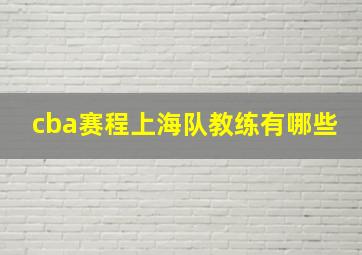 cba赛程上海队教练有哪些